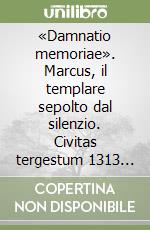 unilibro

«Damnatio memoriae». Marcus, il templare sepolto dal silenzio. Civitas tergestum 1313…

COPERTINA NON DISPONIBILE